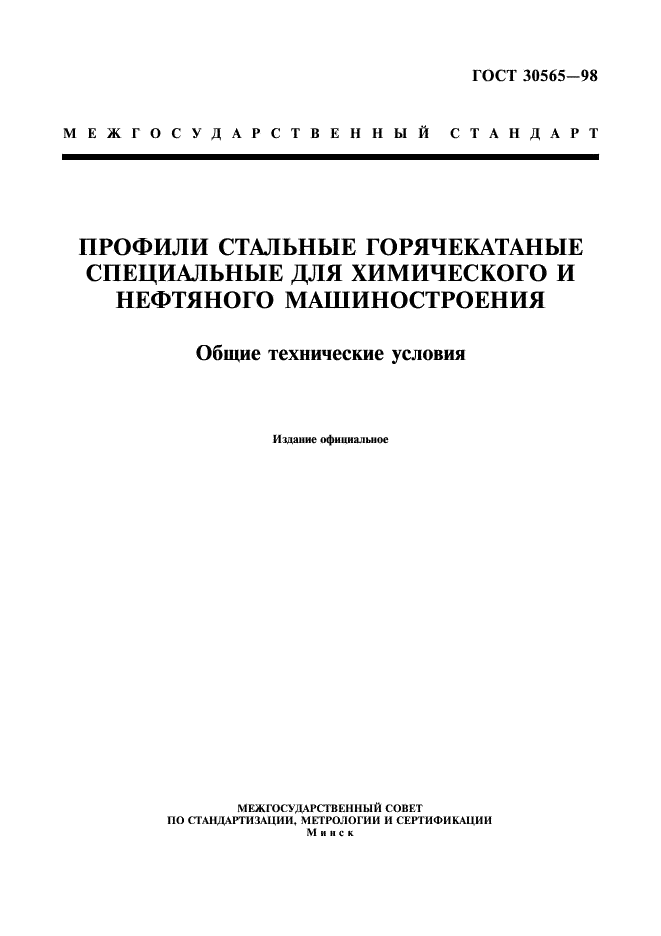 ГОСТ 30565—98

МЕЖГОСУДАРСТВЕННЫЙ СТАНДАРТ

ПРОФИЛИ СТАЛЬНЫЕ ГОРЯЧЕКАТАНЫЕ СПЕЦИАЛЬНЫЕ ДЛЯ ХИМИЧЕСКОГО И НЕФТЯНОГО МАШИНОСТРОЕНИЯ

Общие технические условия

Издание официальное

МЕЖГОСУДАРСТВЕННЫЙ СОВЕТ
ПО СТАНДАРТИЗАЦИИ, МЕТРОЛОГИИ И СЕРТИФИКАЦИИ
Минск